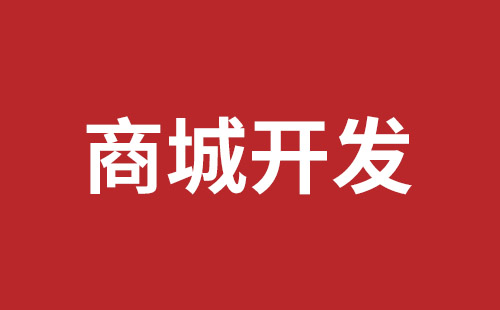 商城开发